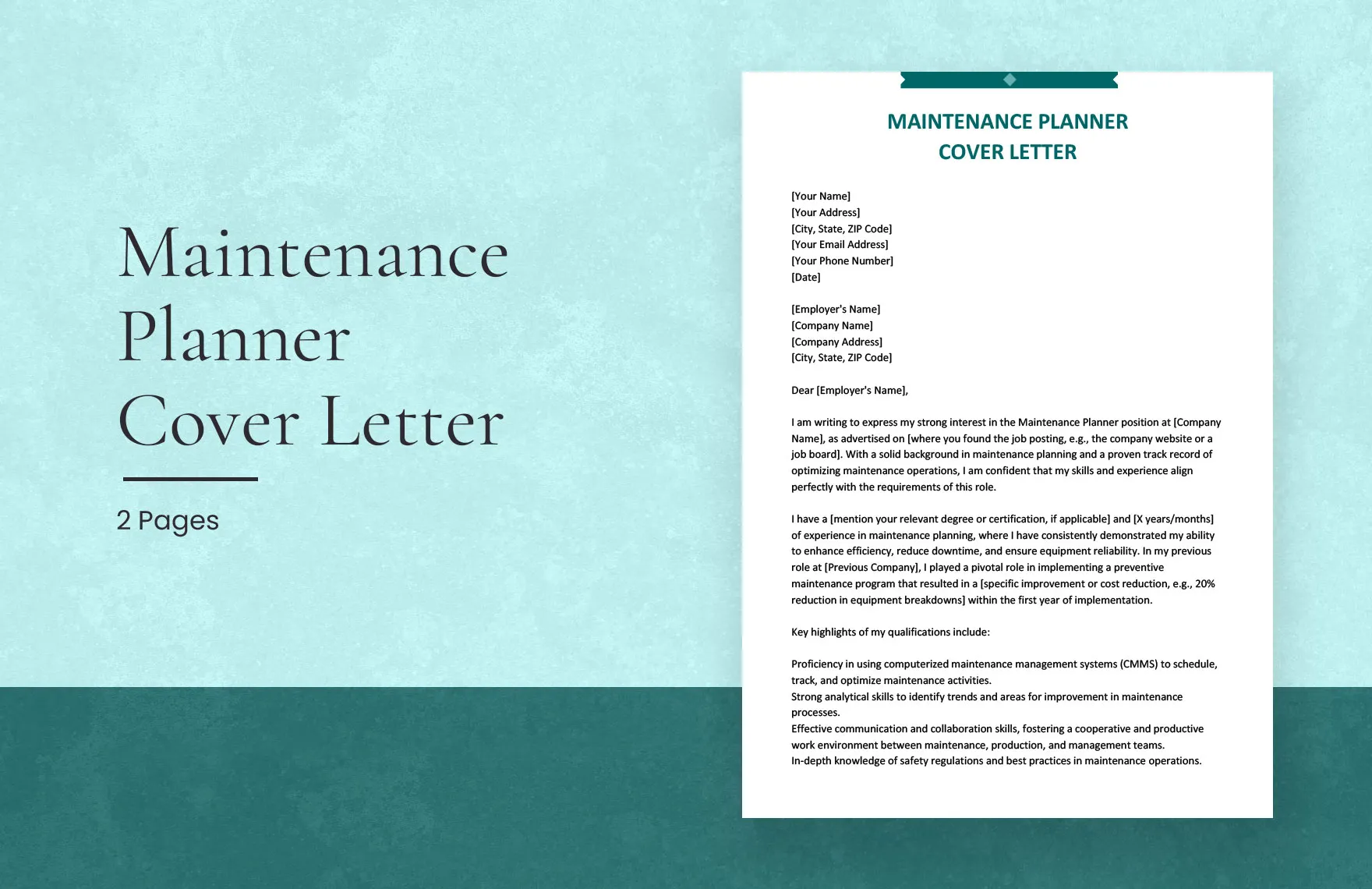 Maintenance Planner Cover Letter

2 Pages

MAINTENANCE PLANNER
COVER LETTER

[Your Name]
[Your Address]
[City, State, ZIP Code]
[Your Email Address]
[Your Phone Number]
[Date]

[Employer's Name]
[Company Name]
[Company Address]
[City, State, ZIP Code]

Dear [Employer's Name],

I am writing to express my strong interest in the Maintenance Planner position at [Company Name], as advertised on [where you found the job posting, e.g., the company website or a job board]. With a solid background in maintenance planning and a proven track record of optimizing maintenance operations, I am confident that my skills and experience align perfectly with the requirements of this role.

I have a [mention your relevant degree or certification, if applicable] and [X years/months] of experience in maintenance planning, where I have consistently demonstrated my ability to enhance efficiency, reduce downtime, and ensure equipment reliability. In my previous role at [Previous Company], I played a pivotal role in implementing a preventive maintenance program that resulted in a [specific improvement or cost reduction, e.g., 20% reduction in equipment breakdowns] within the first year of implementation.

Key highlights of my qualifications include:

Proficiency in using computerized maintenance management systems (CMMS) to schedule, track, and optimize maintenance activities.
Strong analytical skills to identify trends and areas for improvement in maintenance processes.
Effective communication and collaboration skills, fostering a cooperative and productive work environment between maintenance, production, and management teams.
In-depth knowledge of safety regulations and best practices in maintenance operations.